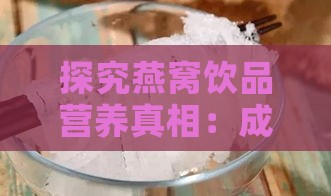 探究燕窝饮品营养真相：成